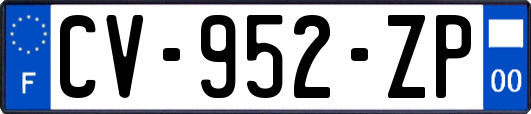 F
CV-952-ZP
00